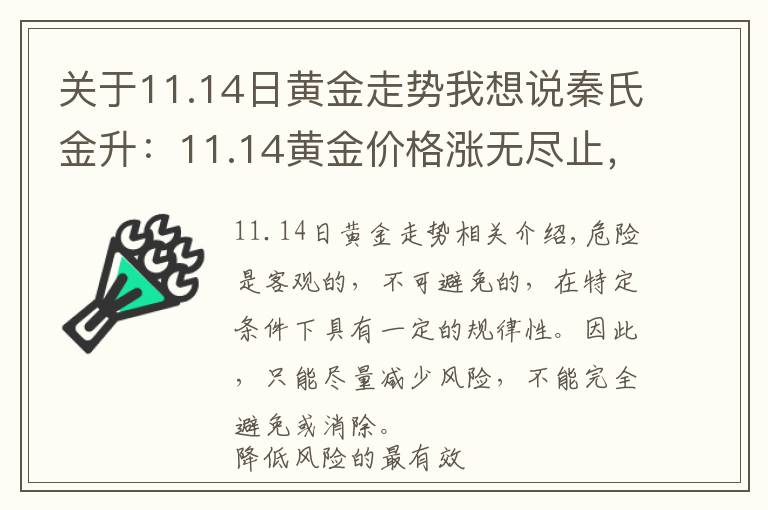 关于11.14日黄金走势我想说秦氏金升：11.14黄金价格涨无尽止，

11.14日黄金走势相关介绍，危险是客观的，不可避免的，在特定条件下具有一定的规律性。因此，只能尽量减少风险，不能完全避免或消除。
降低风险的最有效